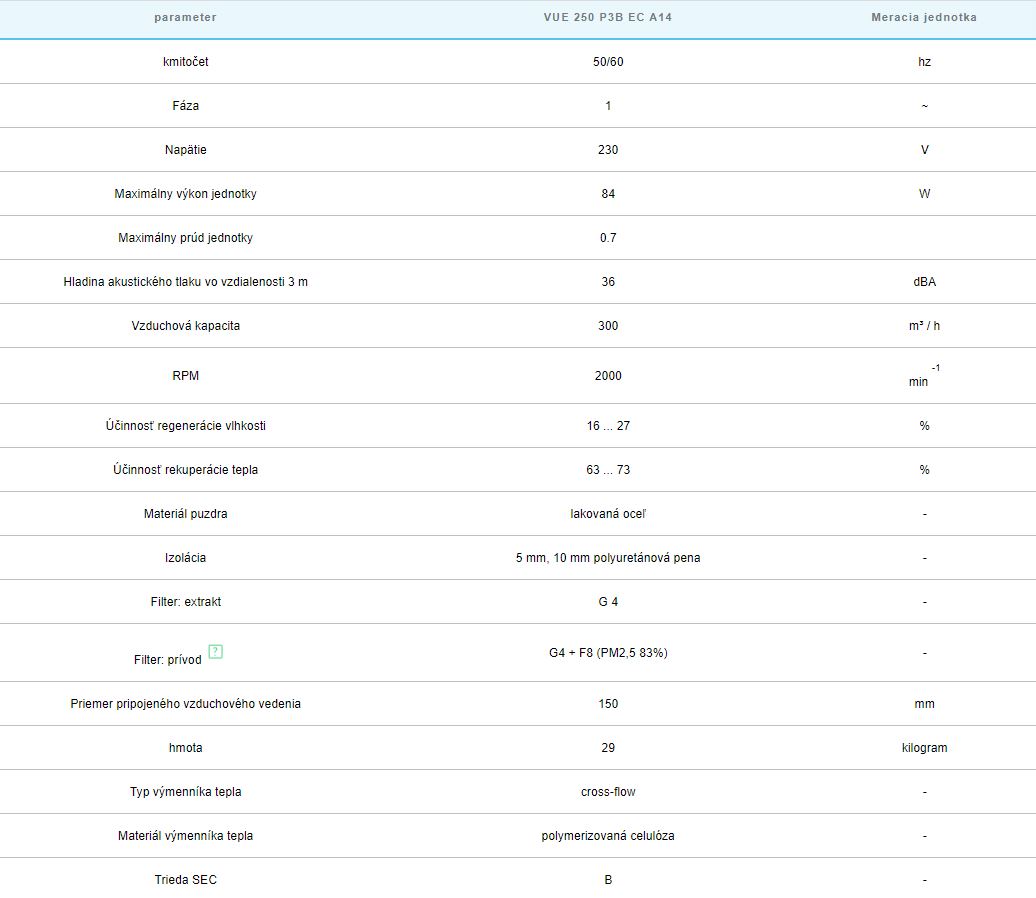 | parameter | VUE 250 P3B EC A14 | Meracia jednotka |
|---|---|---|
| kmitočet | 50/60 | hz |
| Fáza | 1 | ~ |
| Napätie | 230 | V |
| Maximálny výkon jednotky | 84 | W |
| Maximálny prúd jednotky | 0.7 | |
| Hladina akustického tlaku vo vzdialenosti 3 m | 36 | dBA |
| Vzduchová kapacita | 300 | m³ / h |
| RPM | 2000 | $min^{-1}$ |
| Účinnosť regenerácie vlhkosti | 16 ... 27 | % |
| Účinnosť rekuperácie tepla | 63 ... 73 | % |
| Materiál puzdra | lakovaná oceľ | - |
| Izolácia | 5 mm, 10 mm polyuretánová pena | - |
| Filter: extrakt | G 4 | - |
| Filter: prívod ? | G4 + F8 (PM2,5 83%) | - |
| Priemer pripojeného vzduchového vedenia | 150 | mm |
| hmota | 29 | kilogram |
| Typ výmenníka tepla | cross-flow | - |
| Materiál výmenníka tepla | polymerizovaná celulóza | - |
| Trieda SEC | B | - |